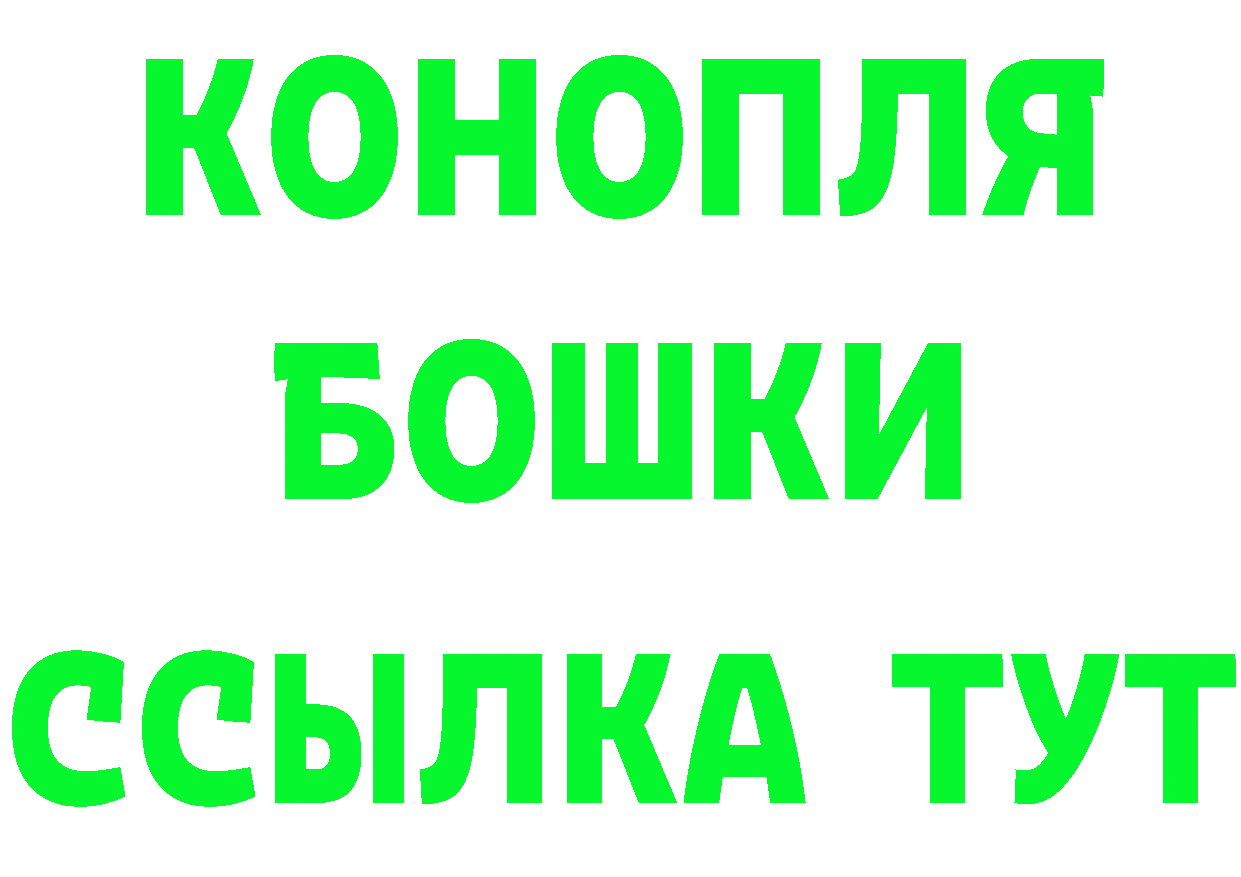 КОНОПЛЯ
БОШКИ
ССЫЛКА ТУТ